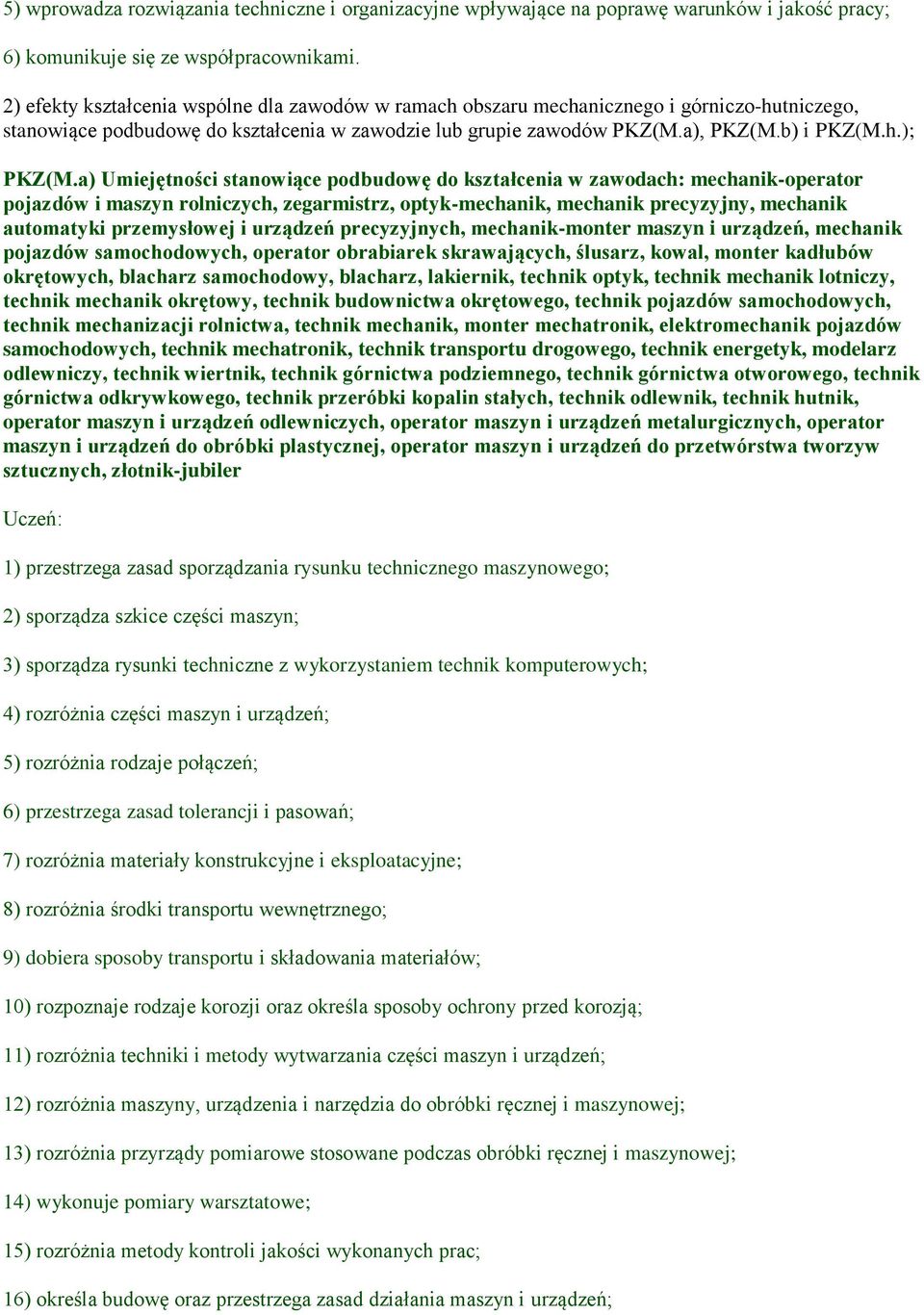 5) wprowadza rozwiązania techniczne i organizacyjne wpływające na poprawę warunków i jakość pracy;

6) komunikuje się ze współpracownikami.

2) efekty kształcenia wspólne dla zawodów w ramach obszaru mechanicznego i górniczo-hutniczego, stanowiące podbudowę do kształcenia w zawodzie lub grupie zawodów PKZ(M.a), PKZ(M.b) i PKZ(M.h.);

PKZ(M.a) Umiejętności stanowiące podbudowę do kształcenia w zawodach: mechanik-operator pojazdów i maszyn rolniczych, zegarmistrz, optyk-mechanik, mechanik precyzyjny, mechanik automatyki przemysłowej i urządzeń precyzyjnych, mechanik-monter maszyn i urządzeń, mechanik pojazdów samochodowych, operator obrabiarek skrawających, ślusarz, kowal, monter kadłubów okrętowych, blacharz samochodowy, blacharz, lakiernik, technik optyk, technik mechanik lotniczy, technik mechanik okrętowy, technik budownictwa okrętowego, technik pojazdów samochodowych, technik mechanizacji rolnictwa, technik mechanik, monter mechatronik, elektromechanik pojazdów samochodowych, technik mechatronik, technik transportu drogowego, technik energetyk, modelarz odlewniczy, technik wiertnik, technik górnictwa podziemnego, technik górnictwa otworowego, technik górnictwa odkrywkowego, technik przeróbki kopalin stałych, technik odlewnik, technik hutnik, operator maszyn i urządzeń odlewniczych, operator maszyn i urządzeń metalurgicznych, operator maszyn i urządzeń do obróbki plastycznej, operator maszyn i urządzeń do przetwórstwa tworzyw sztucznych, złotnik-jubiler

Uczeń:

1) przestrzega zasad sporządzania rysunku technicznego maszynowego;

2) sporządza szkice części maszyn;

3) sporządza rysunki techniczne z wykorzystaniem technik komputerowych;

4) rozróżnia części maszyn i urządzeń;

5) rozróżnia rodzaje połączeń;

6) przestrzega zasad tolerancji i pasowań;

7) rozróżnia materiały konstrukcyjne i eksploatacyjne;

8) rozróżnia środki transportu wewnętrznego;

9) dobiera sposoby transportu i składowania materiałów;

10) rozpoznaje rodzaje korozji oraz określa sposoby ochrony przed korozją;

11) rozróżnia techniki i metody wytwarzania części maszyn i urządzeń;

12) rozróżnia maszyny, urządzenia i narzędzia do obróbki ręcznej i maszynowej;

13) rozróżnia przyrządy pomiarowe stosowane podczas obróbki ręcznej i maszynowej;

14) wykonuje pomiary warsztatowe;

15) rozróżnia metody kontroli jakości wykonanych prac;

16) określa budowę oraz przestrzega zasad działania maszyn i urządzeń;